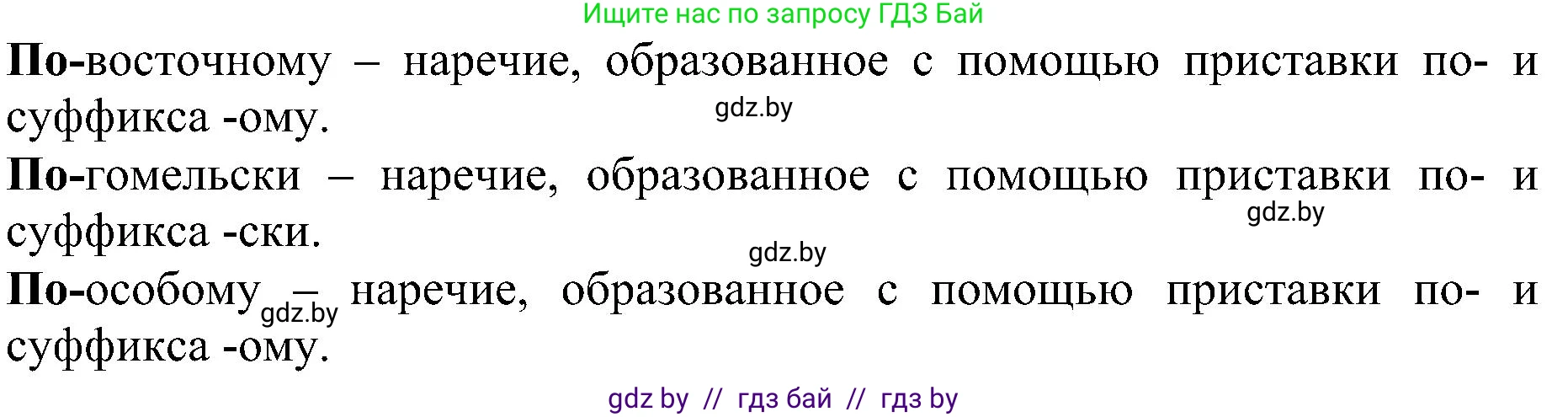 Ищите нас по запросу ГДЗ Бай

По-восточному – наречие, образованное с помощью приставки по- и суффикса -ому.

gdz.by

По-гомельски – наречие, образованное с помощью приставки по- и суффикса -ски.

gdz.by

gdz.by

По-особому – наречие, образованное с помощью приставки по- и суффикса -ому.

gdz.by

gdz by // гдз бай // гдз by